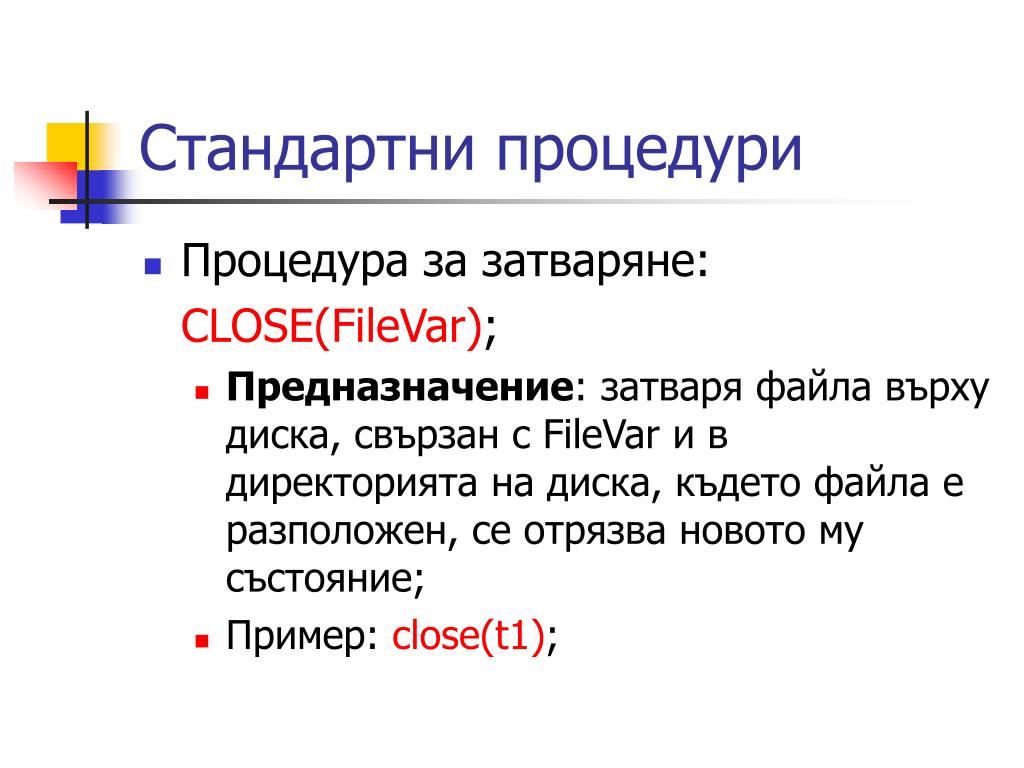 Стандартни процедури

Процедура за затваряне:
CLOSE(FileVar);

Предназначение: затваря файла върху диска, свързан с FileVar и в директорията на диска, където файла е разположен, се отрязва новото му състояние;

Пример: close(t1);